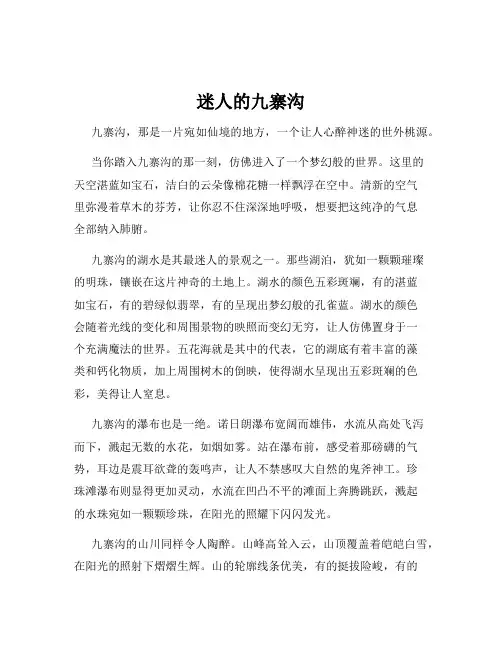 迷人的九寨沟

九寨沟，那是一片宛如仙境的地方，一个让人心醉神迷的世外桃源。

当你踏入九寨沟的那一刻，仿佛进入了一个梦幻般的世界。这里的天空湛蓝如宝石，洁白的云朵像棉花糖一样飘浮在空中。清新的空气里弥漫着草木的芬芳，让你忍不住深深地呼吸，想要把这纯净的气息全部纳入肺腑。

九寨沟的湖水是其最迷人的景观之一。那些湖泊，犹如一颗颗璀璨的明珠，镶嵌在这片神奇的土地上。湖水的颜色五彩斑斓，有的湛蓝如宝石，有的碧绿似翡翠，有的呈现出梦幻般的孔雀蓝。湖水的颜色会随着光线的变化和周围景物的映照而变幻无穷，让人仿佛置身于一个充满魔法的世界。五花海就是其中的代表，它的湖底有着丰富的藻类和钙化物质，加上周围树木的倒映，使得湖水呈现出五彩斑斓的色彩，美得让人窒息。

九寨沟的瀑布也是一绝。诺日朗瀑布宽阔而雄伟，水流从高处飞泻而下，溅起无数的水花，如烟如雾。站在瀑布前，感受着那磅礴的气势，耳边是震耳欲聋的轰鸣声，让人不禁感叹大自然的鬼斧神工。珍珠滩瀑布则显得更加灵动，水流在凹凸不平的滩面上奔腾跳跃，溅起的水珠宛如一颗颗珍珠，在阳光的照耀下闪闪发光。

九寨沟的山川同样令人陶醉。山峰高耸入云，山顶覆盖着皑皑白雪，在阳光的照射下熠熠生辉。山的轮廓线条优美，有的挺拔险峻，有的